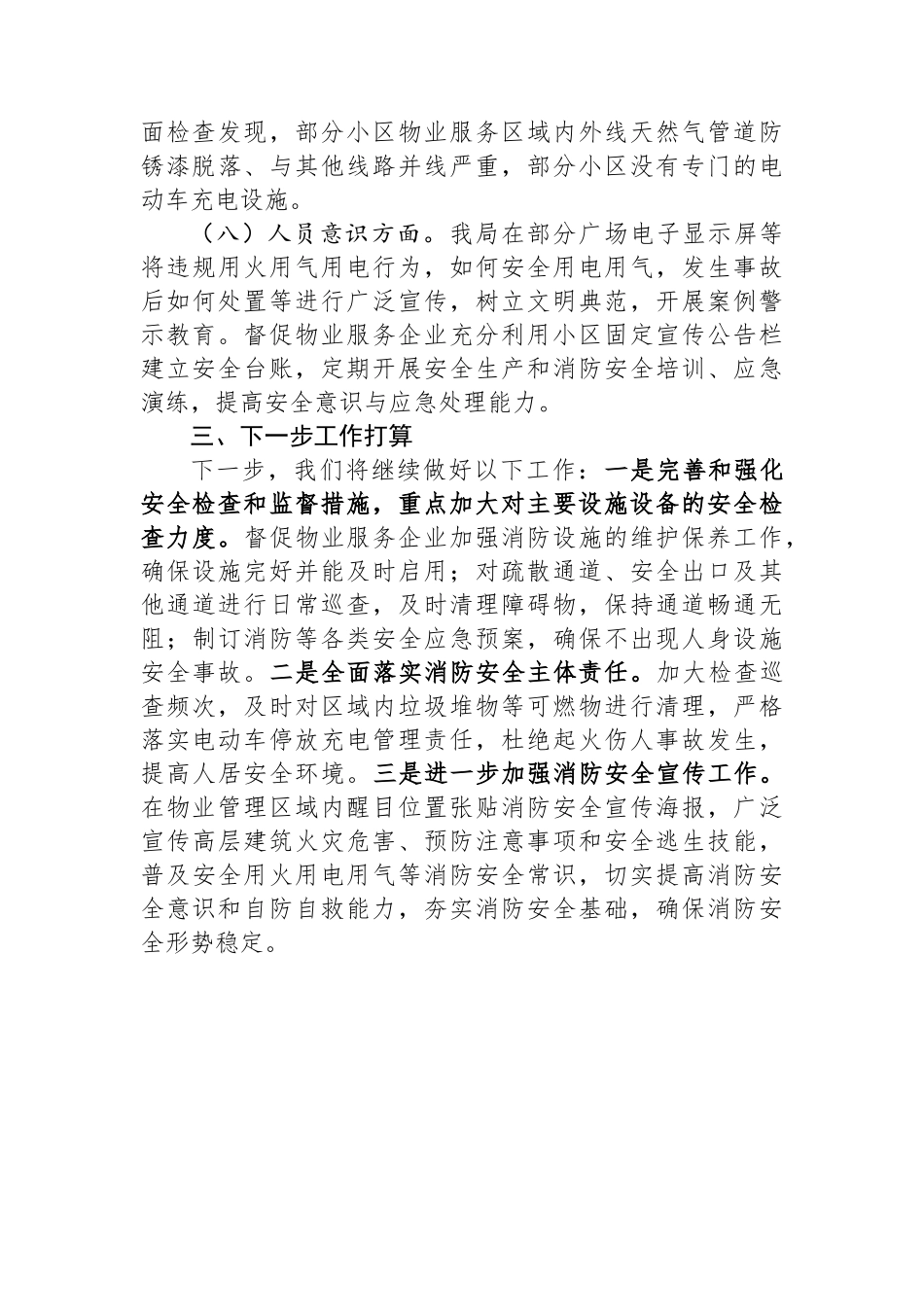 面检查发现，部分小区物业服务区域内外线天然气管道防锈漆脱落、与其他线路并线严重，部分小区没有专门的电动车充电设施。

（八）人员意识方面。我局在部分广场电子显示屏等将违规用火用气用电行为，如何安全用电用气，发生事故后如何处置等进行广泛宣传，树立文明典范，开展案例警示教育。督促物业服务企业充分利用小区固定宣传公告栏建立安全台账，定期开展安全生产和消防安全培训、应急演练，提高安全意识与应急处理能力。

三、下一步工作打算

下一步，我们将继续做好以下工作：一是完善和强化安全检查和监督措施，重点加大对主要设施设备的安全检查力度。督促物业服务企业加强消防设施的维护保养工作，确保设施完好并能及时启用；对疏散通道、安全出口及其他通道进行日常巡查，及时清理障碍物，保持通道畅通无阻；制订消防等各类安全应急预案，确保不出现人身设施安全事故。二是全面落实消防安全主体责任。加大检查巡查频次，及时对区域内垃圾堆物等可燃物进行清理，严格落实电动车停放充电管理责任，杜绝起火伤人事故发生，提高人居安全环境。三是进一步加强消防安全宣传工作。在物业管理区域内醒目位置张贴消防安全宣传海报，广泛宣传高层建筑火灾危害、预防注意事项和安全逃生技能，普及安全用火用电用气等消防安全常识，切实提高消防安全意识和自防自救能力，夯实消防安全基础，确保消防安全形势稳定。